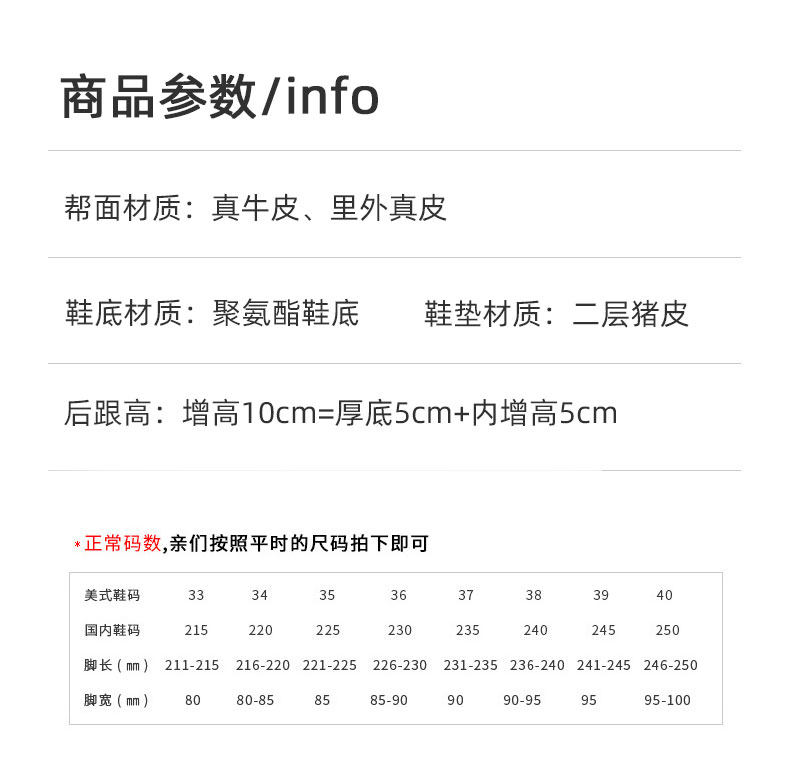 商品参数/info

帮面材质：真牛皮、里外真皮

鞋底材质：聚氨酯鞋底　　鞋垫材质：二层猪皮

后跟高：增高10cm=厚底5cm+内增高5cm

*正常码数,亲们按照平时的尺码拍下即可

| 美式鞋码 | 33 | 34 | 35 | 36 | 37 | 38 | 39 | 40 |
|---|---|---|---|---|---|---|---|---|
| 国内鞋码 | 215 | 220 | 225 | 230 | 235 | 240 | 245 | 250 |
| 脚长（mm） | 211-215 | 216-220 | 221-225 | 226-230 | 231-235 | 236-240 | 241-245 | 246-250 |
| 脚宽（mm） | 80 | 80-85 | 85 | 85-90 | 90 | 90-95 | 95 | 95-100 |